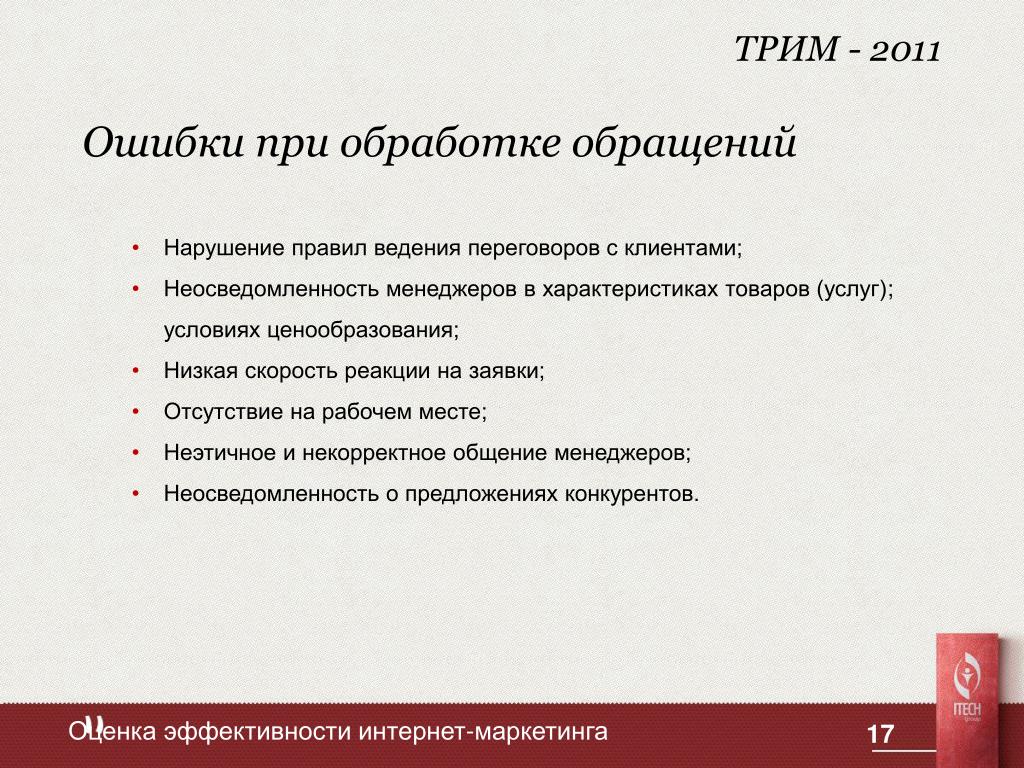 ТРИМ - 2011

Ошибки при обработке обращений

• Нарушение правил ведения переговоров с клиентами;
• Неосведомленность менеджеров в характеристиках товаров (услуг); условиях ценообразования;
• Низкая скорость реакции на заявки;
• Отсутствие на рабочем месте;
• Неэтичное и некорректное общение менеджеров;
• Неосведомленность о предложениях конкурентов.

Оценка эффективности интернет-маркетинга

17

ITECH